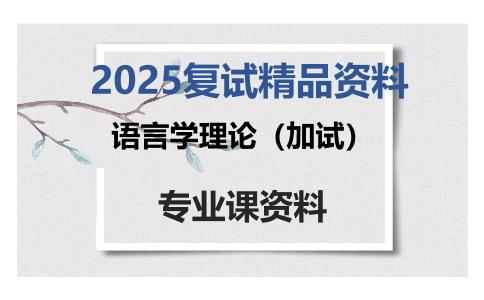 2025复试精品资料

语言学理论（加试）

专业课资料